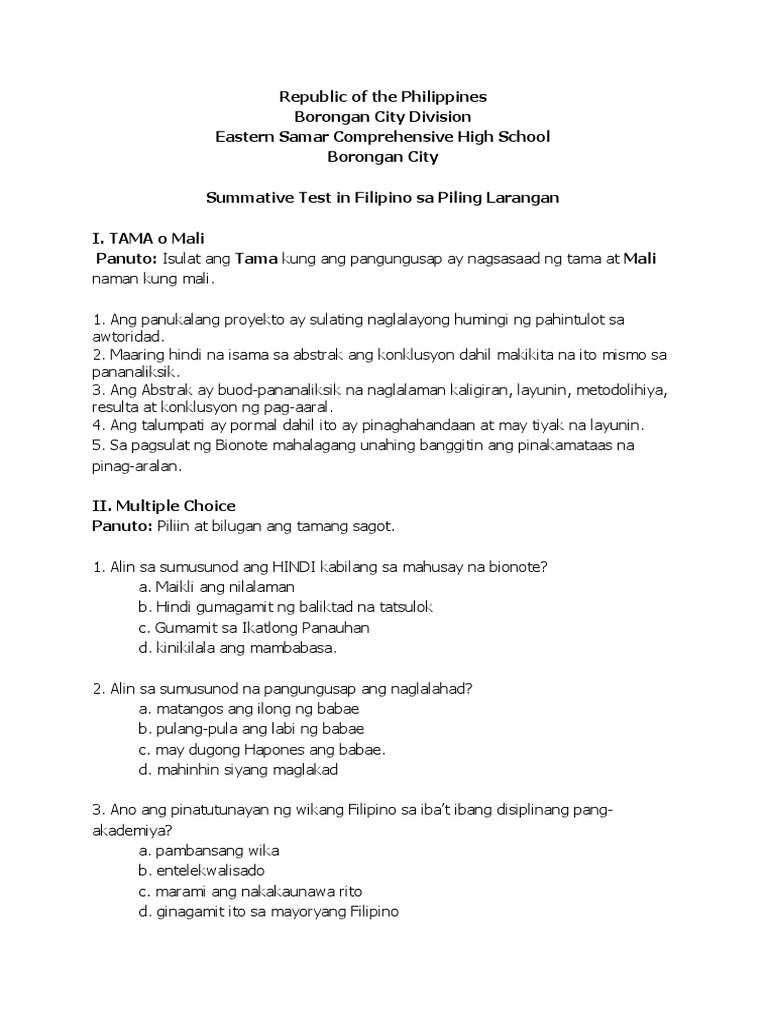 Republic of the Philippines
Borongan City Division
Eastern Samar Comprehensive High School
Borongan City

Summative Test in Filipino sa Piling Larangan

I. TAMA o Mali
Panuto: Isulat ang Tama kung ang pangungusap ay nagsasaad ng tama at Mali naman kung mali.

1. Ang panukalang proyekto ay sulating naglalayong humingi ng pahintulot sa awtoridad.
2. Maaring hindi na isama sa abstrak ang konklusyon dahil makikita na ito mismo sa pananaliksik.
3. Ang Abstrak ay buod-pananaliksik na naglalaman kaligiran, layunin, metodolihiya, resulta at konklusyon ng pag-aaral.
4. Ang talumpati ay pormal dahil ito ay pinaghahandaan at may tiyak na layunin.
5. Sa pagsulat ng Bionote mahalagang unahing banggitin ang pinakamataas na pinag-aralan.

II. Multiple Choice
Panuto: Piliin at bilugan ang tamang sagot.

1. Alin sa sumusunod ang HINDI kabilang sa mahusay na bionote?
a. Maikli ang nilalaman
b. Hindi gumagamit ng baliktad na tatsulok
c. Gumamit sa Ikatlong Panauhan
d. kinikilala ang mambabasa.

2. Alin sa sumusunod na pangungusap ang naglalahad?
a. matangos ang ilong ng babae
b. pulang-pula ang labi ng babae
c. may dugong Hapones ang babae.
d. mahinhin siyang maglakad

3. Ano ang pinatutunayan ng wikang Filipino sa iba't ibang disiplinang pang-akademiya?
a. pambansang wika
b. entelekwalisado
c. marami ang nakakaunawa rito
d. ginagamit ito sa mayoryang Filipino